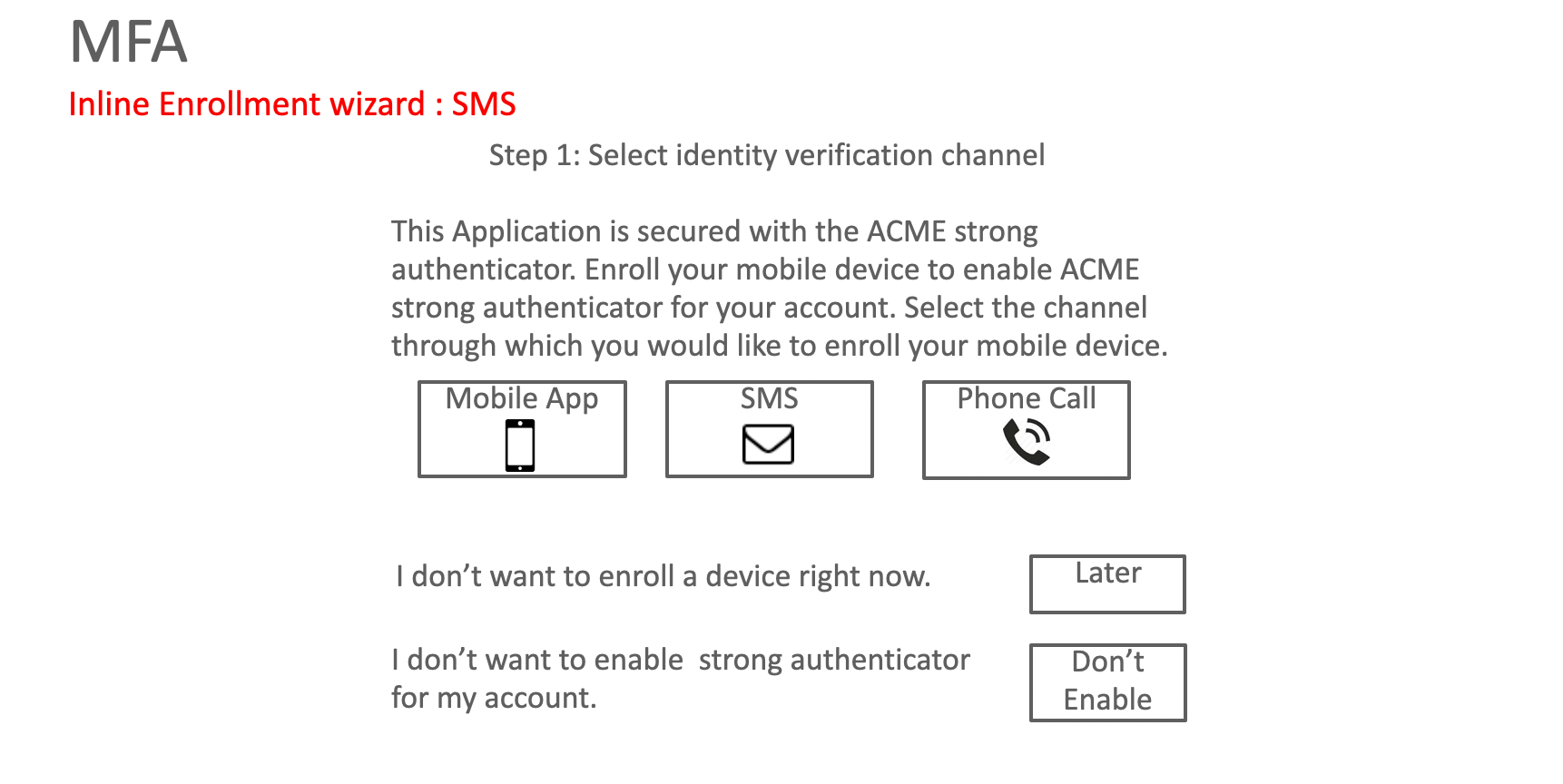 MFA

Inline Enrollment wizard : SMS

Step 1: Select identity verification channel

This Application is secured with the ACME strong authenticator. Enroll your mobile device to enable ACME strong authenticator for your account. Select the channel through which you would like to enroll your mobile device.

Mobile App

SMS

Phone Call

I don’t want to enroll a device right now.

Later

I don’t want to enable strong authenticator for my account.

Don’t Enable